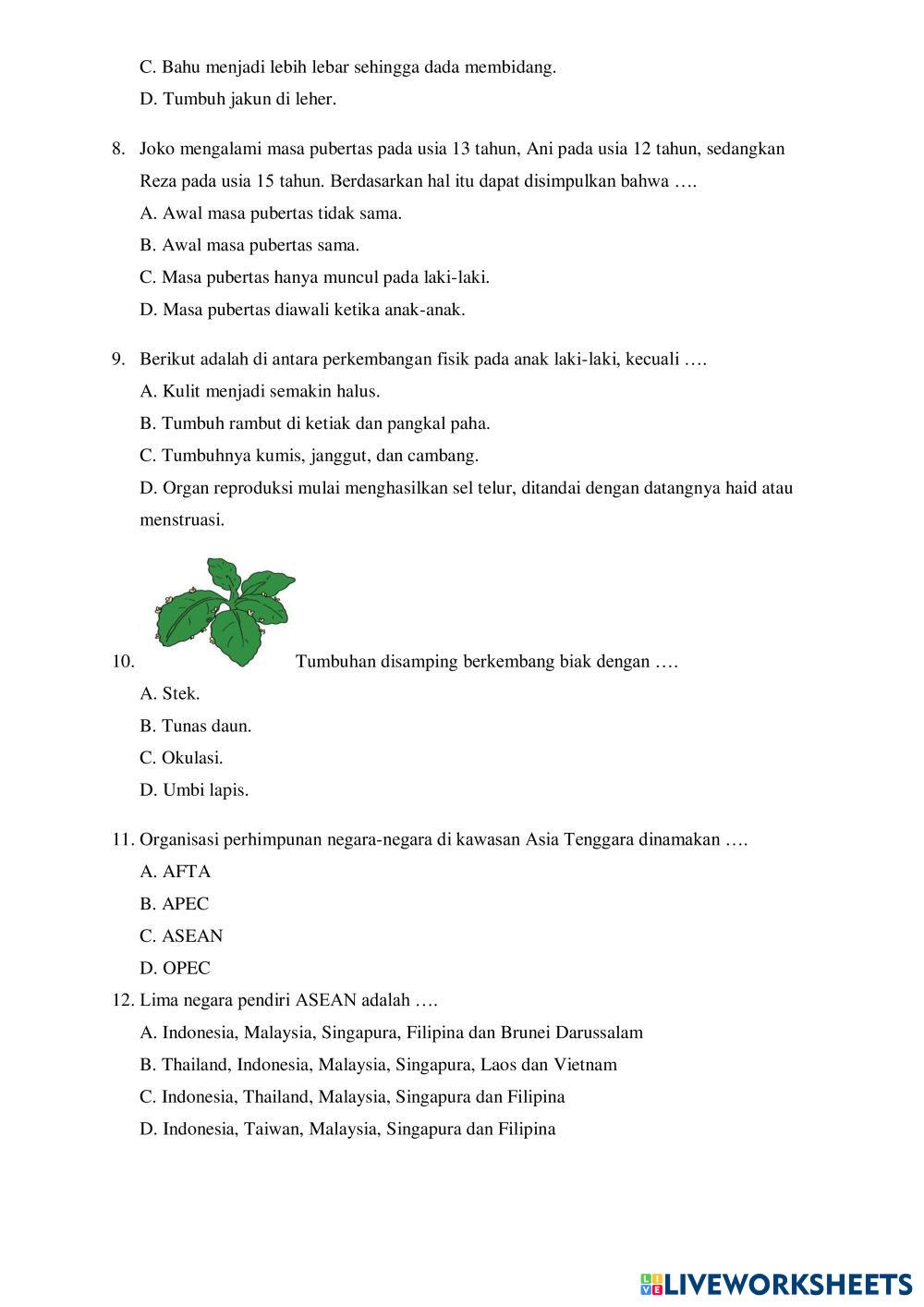 C. Bahu menjadi lebih lebar sehingga dada membidang.

D. Tumbuh jakun di leher.

8. Joko mengalami masa pubertas pada usia 13 tahun, Ani pada usia 12 tahun, sedangkan Reza pada usia 15 tahun. Berdasarkan hal itu dapat disimpulkan bahwa ….

A. Awal masa pubertas tidak sama.

B. Awal masa pubertas sama.

C. Masa pubertas hanya muncul pada laki-laki.

D. Masa pubertas diawali ketika anak-anak.

9. Berikut adalah di antara perkembangan fisik pada anak laki-laki, kecuali ….

A. Kulit menjadi semakin halus.

B. Tumbuh rambut di ketiak dan pangkal paha.

C. Tumbuhnya kumis, janggut, dan cambang.

D. Organ reproduksi mulai menghasilkan sel telur, ditandai dengan datangnya haid atau menstruasi.

10. Tumbuhan disamping berkembang biak dengan ….

A. Stek.

B. Tunas daun.

C. Okulasi.

D. Umbi lapis.

11. Organisasi perhimpunan negara-negara di kawasan Asia Tenggara dinamakan ….

A. AFTA

B. APEC

C. ASEAN

D. OPEC

12. Lima negara pendiri ASEAN adalah ….

A. Indonesia, Malaysia, Singapura, Filipina dan Brunei Darussalam

B. Thailand, Indonesia, Malaysia, Singapura, Laos dan Vietnam

C. Indonesia, Thailand, Malaysia, Singapura dan Filipina

D. Indonesia, Taiwan, Malaysia, Singapura dan Filipina

LIVEWORKSHEETS